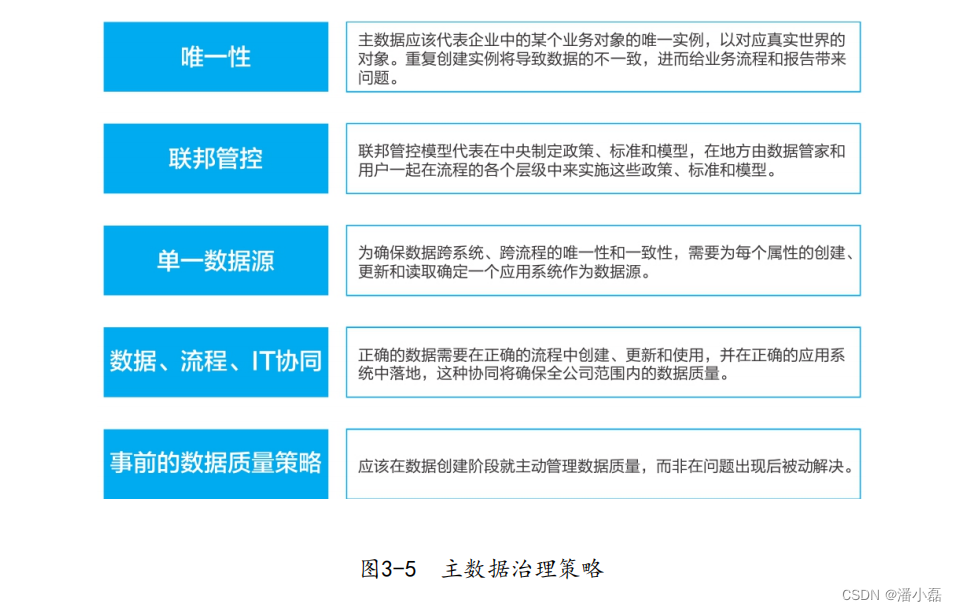 唯一性

主数据应该代表企业中的某个业务对象的唯一实例，以对应真实世界的对象。重复创建实例将导致数据的不一致，进而给业务流程和报告带来问题。

联邦管控

联邦管控模型代表在中央制定政策、标准和模型，在地方由数据管家和用户一起在流程的各个层级中来实施这些政策、标准和模型。

单一数据源

为确保数据跨系统、跨流程的唯一性和一致性，需要为每个属性的创建、更新和读取确定一个应用系统作为数据源。

数据、流程、IT协同

正确的数据需要在正确的流程中创建、更新和使用，并在正确的应用系统中落地，这种协同将确保全公司范围内的数据质量。

事前的数据质量策略

应该在数据创建阶段就主动管理数据质量，而非在问题出现后被动解决。

图3-5　主数据治理策略

CSDN @潘小磊